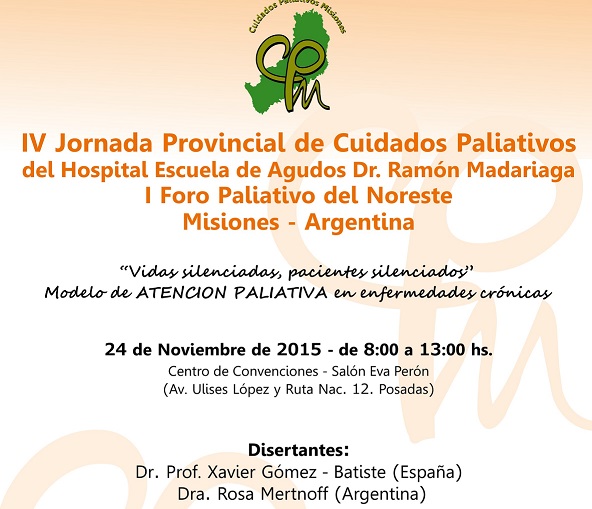 Cuidados Paliativos Misiones

CPM

IV Jornada Provincial de Cuidados Paliativos
del Hospital Escuela de Agudos Dr. Ramón Madariaga
I Foro Paliativo del Noreste
Misiones - Argentina

"Vidas silenciadas, pacientes silenciados"
Modelo de ATENCION PALIATIVA en enfermedades crónicas

24 de Noviembre de 2015 - de 8:00 a 13:00 hs.
Centro de Convenciones - Salón Eva Perón
(Av. Ulises López y Ruta Nac. 12. Posadas)

Disertantes:
Dr. Prof. Xavier Gómez - Batiste (España)
Dra. Rosa Mertnoff (Argentina)